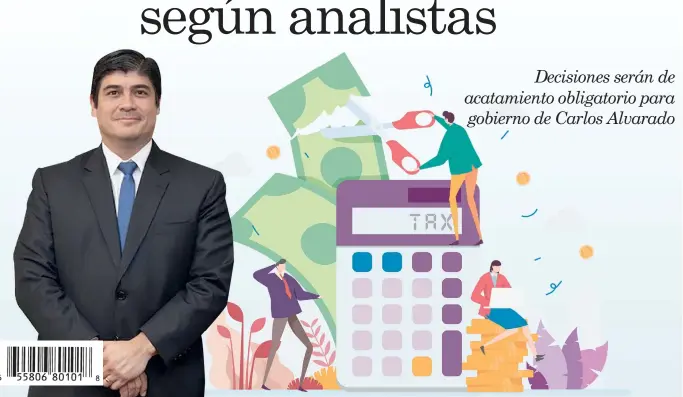 según analistas

Decisiones serán de acatamiento obligatorio para gobierno de Carlos Alvarado

TAX

55806 80101 8